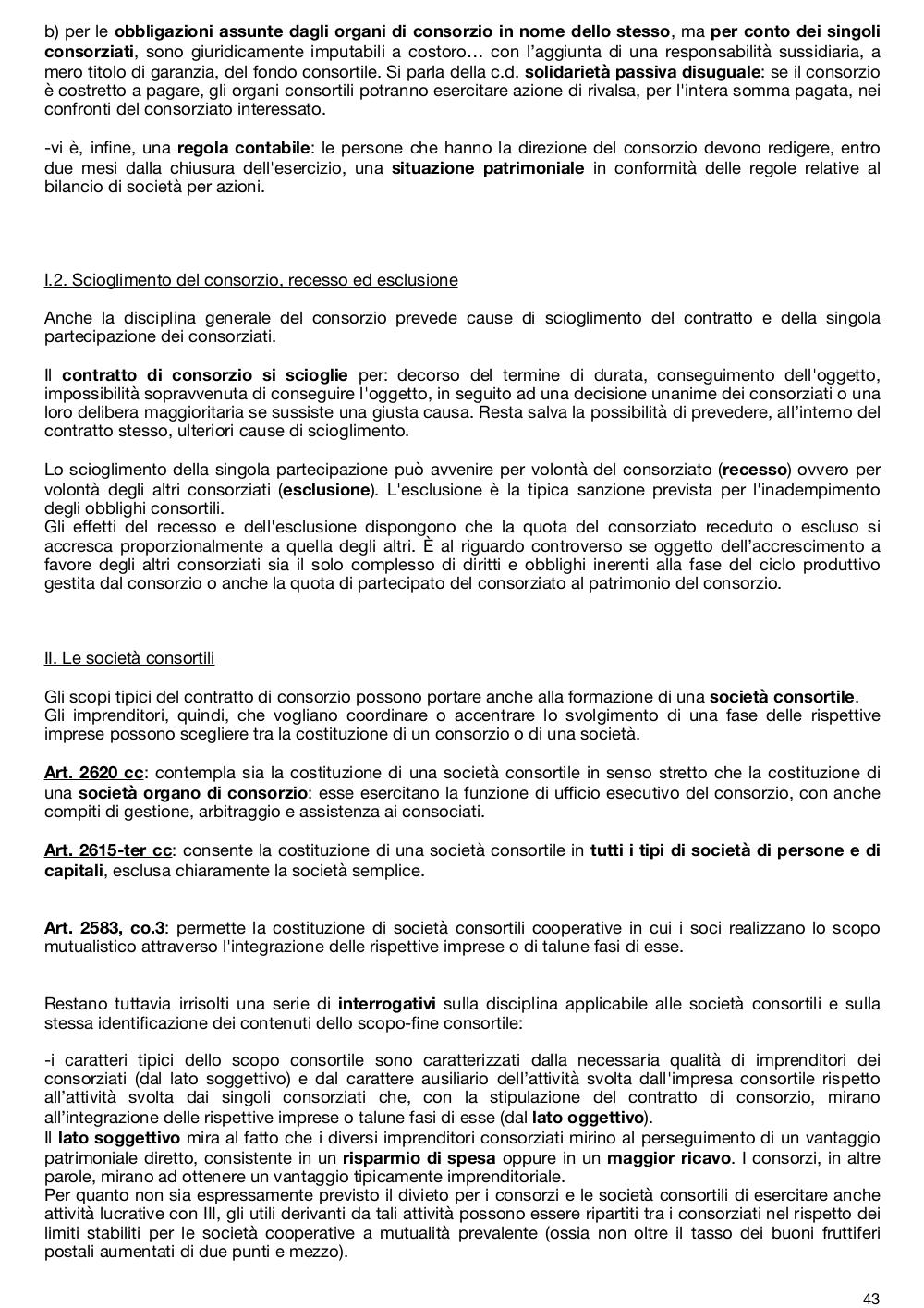 b) per le obbligazioni assunte dagli organi di consorzio in nome dello stesso, ma per conto dei singoli consorziati, sono giuridicamente imputabili a costoro… con l'aggiunta di una responsabilità sussidiaria, a mero titolo di garanzia, del fondo consortile. Si parla della c.d. solidarietà passiva disuguale: se il consorzio è costretto a pagare, gli organi consortili potranno esercitare azione di rivalsa, per l'intera somma pagata, nei confronti del consorziato interessato.

-vi è, infine, una regola contabile: le persone che hanno la direzione del consorzio devono redigere, entro due mesi dalla chiusura dell'esercizio, una situazione patrimoniale in conformità delle regole relative al bilancio di società per azioni.

I.2. Scioglimento del consorzio, recesso ed esclusione

Anche la disciplina generale del consorzio prevede cause di scioglimento del contratto e della singola partecipazione dei consorziati.

Il contratto di consorzio si scioglie per: decorso del termine di durata, conseguimento dell'oggetto, impossibilità sopravvenuta di conseguire l'oggetto, in seguito ad una decisione unanime dei consorziati o una loro delibera maggioritaria se sussiste una giusta causa. Resta salva la possibilità di prevedere, all'interno del contratto stesso, ulteriori cause di scioglimento.

Lo scioglimento della singola partecipazione può avvenire per volontà del consorziato (recesso) ovvero per volontà degli altri consorziati (esclusione). L'esclusione è la tipica sanzione prevista per l'inadempimento degli obblighi consortili.
Gli effetti del recesso e dell'esclusione dispongono che la quota del consorziato receduto o escluso si accresca proporzionalmente a quella degli altri. È al riguardo controverso se oggetto dell'accrescimento a favore degli altri consorziati sia il solo complesso di diritti e obblighi inerenti alla fase del ciclo produttivo gestita dal consorzio o anche la quota di partecipato del consorziato al patrimonio del consorzio.

II. Le società consortili

Gli scopi tipici del contratto di consorzio possono portare anche alla formazione di una società consortile.
Gli imprenditori, quindi, che vogliano coordinare o accentrare lo svolgimento di una fase delle rispettive imprese possono scegliere tra la costituzione di un consorzio o di una società.

Art. 2620 cc: contempla sia la costituzione di una società consortile in senso stretto che la costituzione di una società organo di consorzio: esse esercitano la funzione di ufficio esecutivo del consorzio, con anche compiti di gestione, arbitraggio e assistenza ai consociati.

Art. 2615-ter cc: consente la costituzione di una società consortile in tutti i tipi di società di persone e di capitali, esclusa chiaramente la società semplice.

Art. 2583, co.3: permette la costituzione di società consortili cooperative in cui i soci realizzano lo scopo mutualistico attraverso l'integrazione delle rispettive imprese o di talune fasi di esse.

Restano tuttavia irrisolti una serie di interrogativi sulla disciplina applicabile alle società consortili e sulla stessa identificazione dei contenuti dello scopo-fine consortile:

-i caratteri tipici dello scopo consortile sono caratterizzati dalla necessaria qualità di imprenditori dei consorziati (dal lato soggettivo) e dal carattere ausiliario dell'attività svolta dall'impresa consortile rispetto all'attività svolta dai singoli consorziati che, con la stipulazione del contratto di consorzio, mirano all'integrazione delle rispettive imprese o talune fasi di esse (dal lato oggettivo).
Il lato soggettivo mira al fatto che i diversi imprenditori consorziati mirino al perseguimento di un vantaggio patrimoniale diretto, consistente in un risparmio di spesa oppure in un maggior ricavo. I consorzi, in altre parole, mirano ad ottenere un vantaggio tipicamente imprenditoriale.
Per quanto non sia espressamente previsto il divieto per i consorzi e le società consortili di esercitare anche attività lucrative con III, gli utili derivanti da tali attività possono essere ripartiti tra i consorziati nel rispetto dei limiti stabiliti per le società cooperative a mutualità prevalente (ossia non oltre il tasso dei buoni fruttiferi postali aumentati di due punti e mezzo).

43